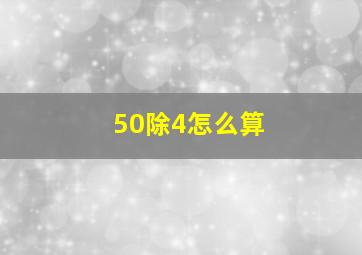 50除4怎么算